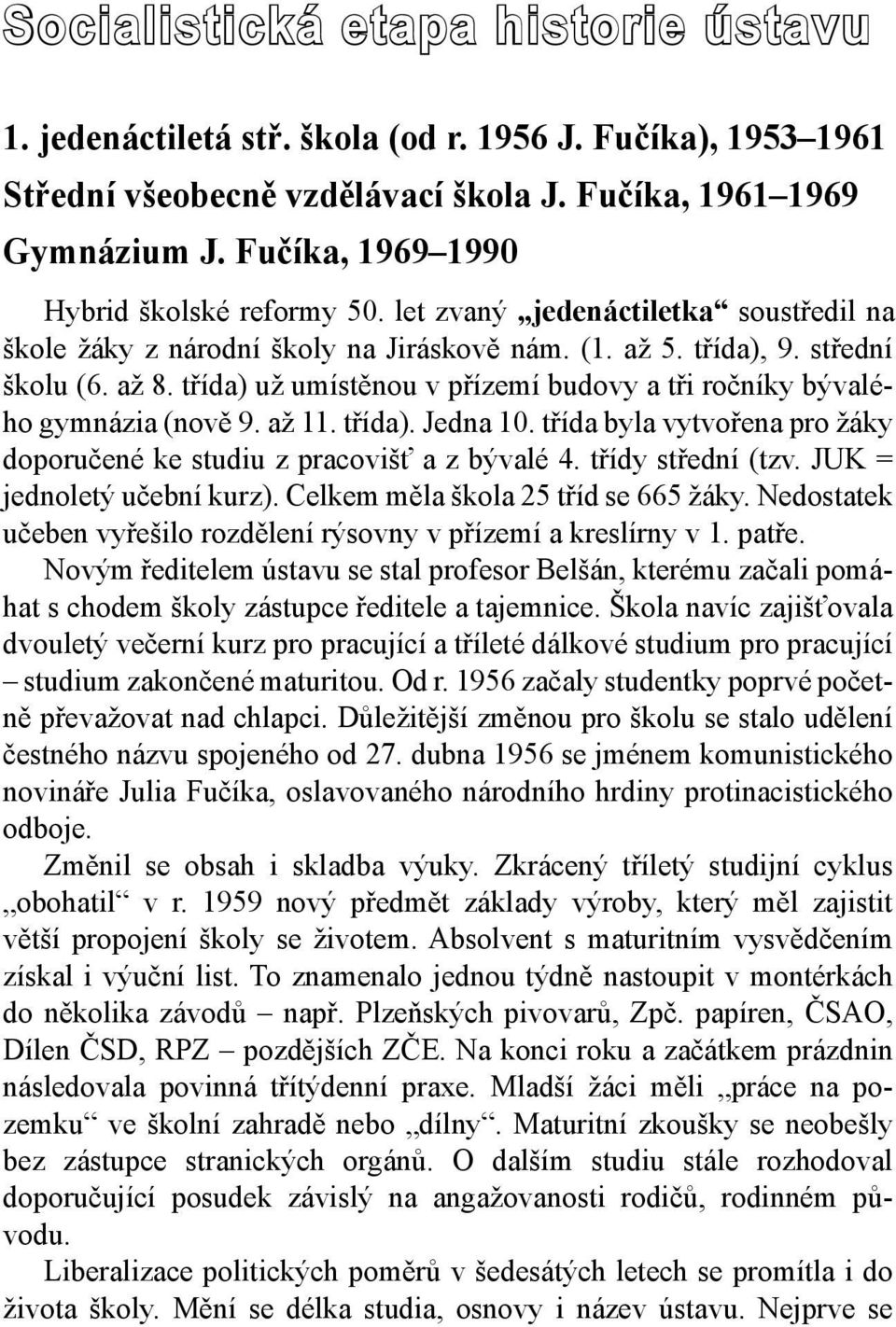 Socialistická etapa historie ústavu

1. jedenáctiletá stř. škola (od r. 1956 J. Fučíka), 1953–1961
Střední všeobecně vzdělávací škola J. Fučíka, 1961–1969
Gymnázium J. Fučíka, 1969–1990

Hybrid školské reformy 50. let zvaný „jedenáctiletka“ soustředil na škole žáky z národní školy na Jiráskově nám. (1. až 5. třída), 9. střední školu (6. až 8. třída) už umístěnou v přízemí budovy a tři ročníky bývalého gymnázia (nově 9. až 11. třída). Jedna 10. třída byla vytvořena pro žáky doporučené ke studiu z pracovišť a z bývalé 4. třídy střední (tzv. JUK = jednoletý učební kurz). Celkem měla škola 25 tříd se 665 žáky. Nedostatek učeben vyřešilo rozdělení rýsovny v přízemí a kreslírny v 1. patře.

Novým ředitelem ústavu se stal profesor Belšán, kterému začali pomáhat s chodem školy zástupce ředitele a tajemnice. Škola navíc zajišťovala dvouletý večerní kurz pro pracující a tříleté dálkové studium pro pracující – studium zakončené maturitou. Od r. 1956 začaly studentky poprvé početně převažovat nad chlapci. Důležitější změnou pro školu se stalo udělení čestného názvu spojeného od 27. dubna 1956 se jménem komunistického novináře Julia Fučíka, oslavovaného národního hrdiny protinacistického odboje.

Změnil se obsah i skladba výuky. Zkrácený tříletý studijní cyklus „obohatil“ v r. 1959 nový předmět základy výroby, který měl zajistit větší propojení školy se životem. Absolvent s maturitním vysvědčením získal i výuční list. To znamenalo jednou týdně nastoupit v montérkách do několika závodů – např. Plzeňských pivovarů, Zpč. papíren, ČSAO, Dílen ČSD, RPZ – pozdějších ZČE. Na konci roku a začátkem prázdnin následovala povinná třítýdenní praxe. Mladší žáci měli „práce na pozemku“ ve školní zahradě nebo „dílny“. Maturitní zkoušky se neobešly bez zástupce stranických orgánů. O dalším studiu stále rozhodoval doporučující posudek závislý na angažovanosti rodičů, rodinném původu.

Liberalizace politických poměrů v šedesátých letech se promítla i do života školy. Mění se délka studia, osnovy i název ústavu. Nejprve se